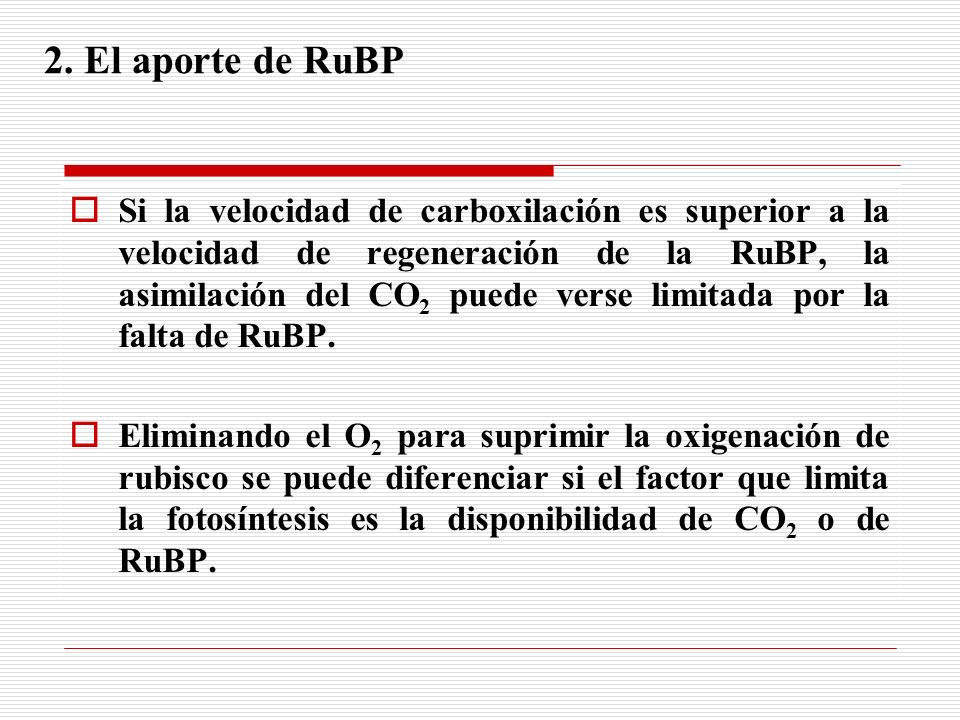 2. El aporte de RuBP

Si la velocidad de carboxilación es superior a la velocidad de regeneración de la RuBP, la asimilación del $CO_2$ puede verse limitada por la falta de RuBP.

Eliminando el $O_2$ para suprimir la oxigenación de rubisco se puede diferenciar si el factor que limita la fotosíntesis es la disponibilidad de $CO_2$ o de RuBP.